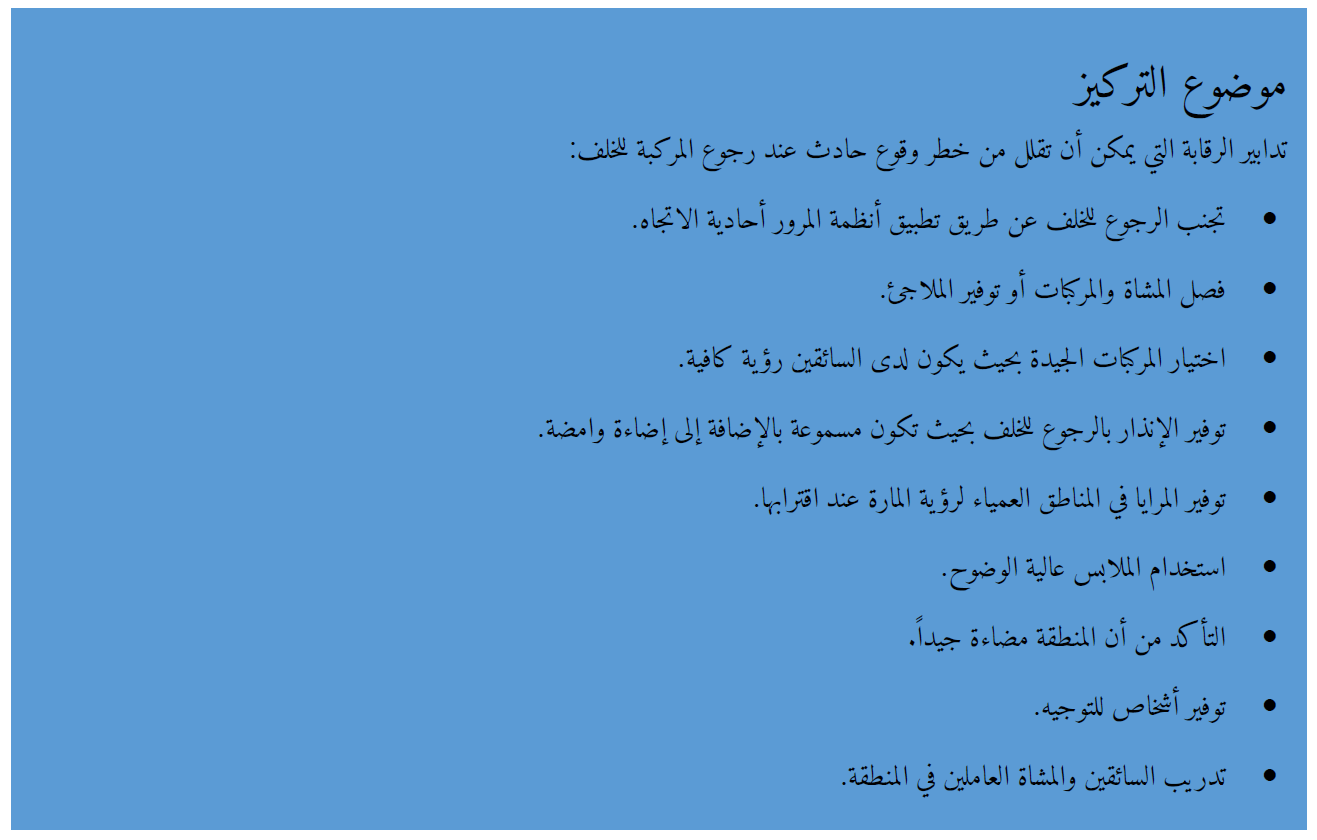 موضوع التركيز

تدابير الرقابة التي يمكن أن تقلل من خطر وقوع حادث عند رجوع المركبة للخلف:

• تجنب الرجوع للخلف عن طريق تطبيق أنظمة المرور أحادية الاتجاه.

• فصل المشاة والمركبات أو توفير الملاجئ.

• اختيار المركبات الجيدة بحيث يكون لدى السائقين رؤية كافية.

• توفير الإنذار بالرجوع للخلف بحيث تكون مسموعة بالإضافة إلى إضاءة وامضة.

• توفير المرايا في المناطق العمياء لرؤية المارة عند اقترابها.

• استخدام الملابس عالية الوضوح.

• التأكد من أن المنطقة مضاءة جيداً.

• توفير أشخاص للتوجيه.

• تدريب السائقين والمشاة العاملين في المنطقة.